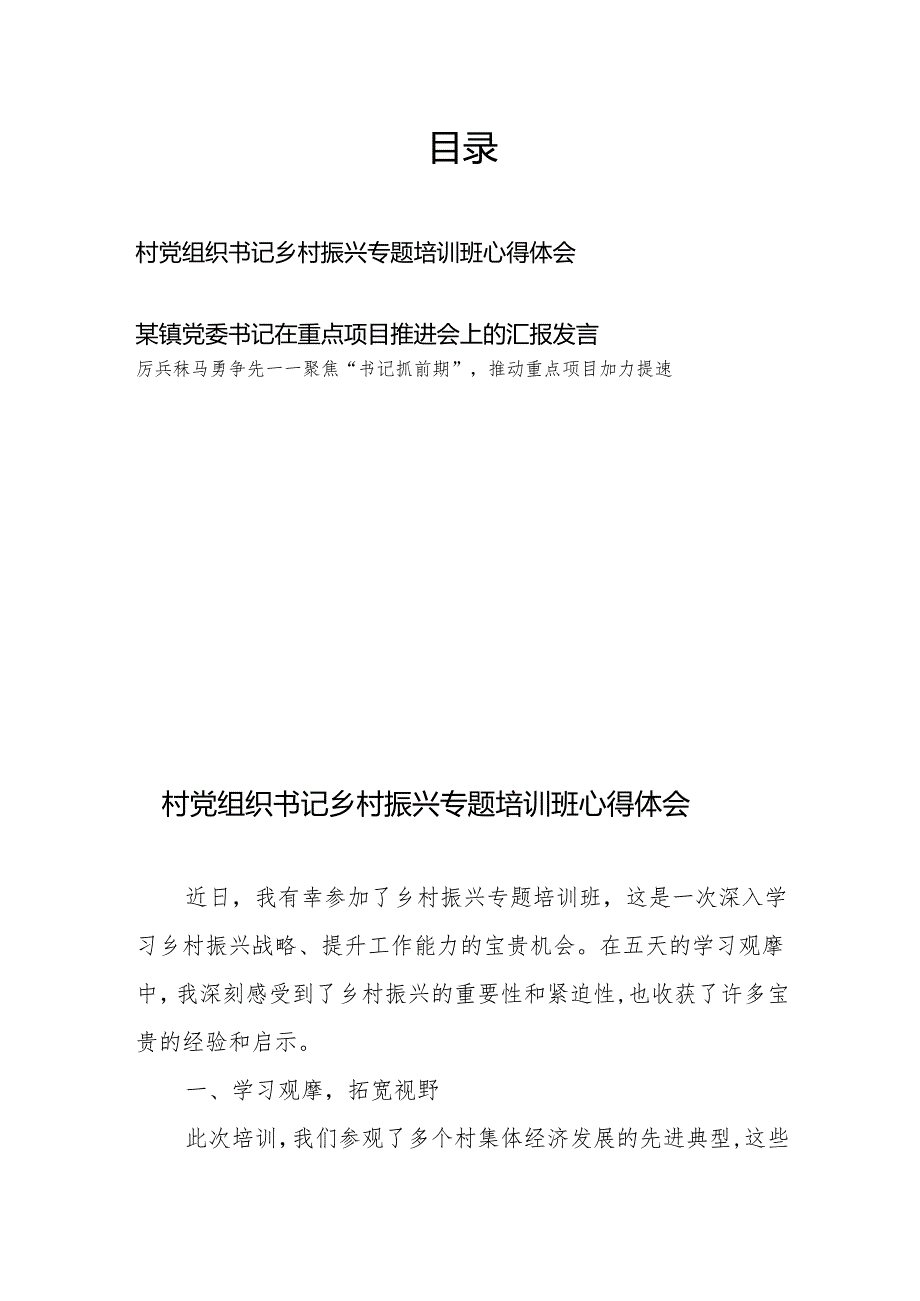 目录

村党组织书记乡村振兴专题培训班心得体会

某镇党委书记在重点项目推进会上的汇报发言
厉兵秣马勇争先——聚焦“书记抓前期”，推动重点项目加力提速

村党组织书记乡村振兴专题培训班心得体会

近日，我有幸参加了乡村振兴专题培训班，这是一次深入学习乡村振兴战略、提升工作能力的宝贵机会。在五天的学习观摩中，我深刻感受到了乡村振兴的重要性和紧迫性，也收获了许多宝贵的经验和启示。

一、学习观摩，拓宽视野

此次培训，我们参观了多个村集体经济发展的先进典型，这些